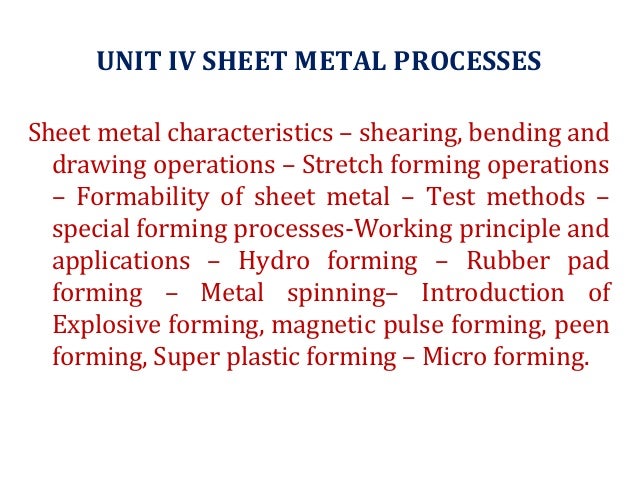 UNIT IV SHEET METAL PROCESSES

Sheet metal characteristics – shearing, bending and drawing operations – Stretch forming operations – Formability of sheet metal – Test methods – special forming processes-Working principle and applications – Hydro forming – Rubber pad forming – Metal spinning– Introduction of Explosive forming, magnetic pulse forming, peen forming, Super plastic forming – Micro forming.